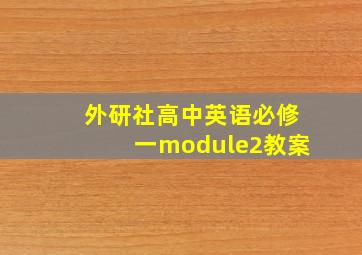 外研社高中英语必修一module2教案